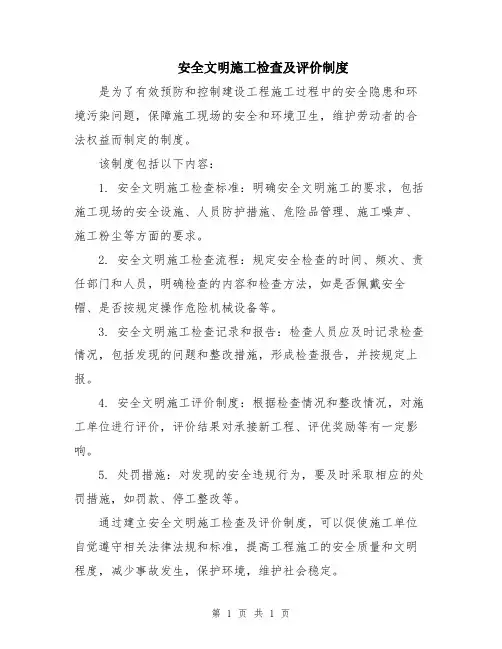 安全文明施工检查及评价制度

是为了有效预防和控制建设工程施工过程中的安全隐患和环境污染问题，保障施工现场的安全和环境卫生，维护劳动者的合法权益而制定的制度。

该制度包括以下内容：

1. 安全文明施工检查标准：明确安全文明施工的要求，包括施工现场的安全设施、人员防护措施、危险品管理、施工噪声、施工粉尘等方面的要求。

2. 安全文明施工检查流程：规定安全检查的时间、频次、责任部门和人员，明确检查的内容和检查方法，如是否佩戴安全帽、是否按规定操作危险机械设备等。

3. 安全文明施工检查记录和报告：检查人员应及时记录检查情况，包括发现的问题和整改措施，形成检查报告，并按规定上报。

4. 安全文明施工评价制度：根据检查情况和整改情况，对施工单位进行评价，评价结果对承接新工程、评优奖励等有一定影响。

5. 处罚措施：对发现的安全违规行为，要及时采取相应的处罚措施，如罚款、停工整改等。

通过建立安全文明施工检查及评价制度，可以促使施工单位自觉遵守相关法律法规和标准，提高工程施工的安全质量和文明程度，减少事故发生，保护环境，维护社会稳定。

第 1 页 共 1 页